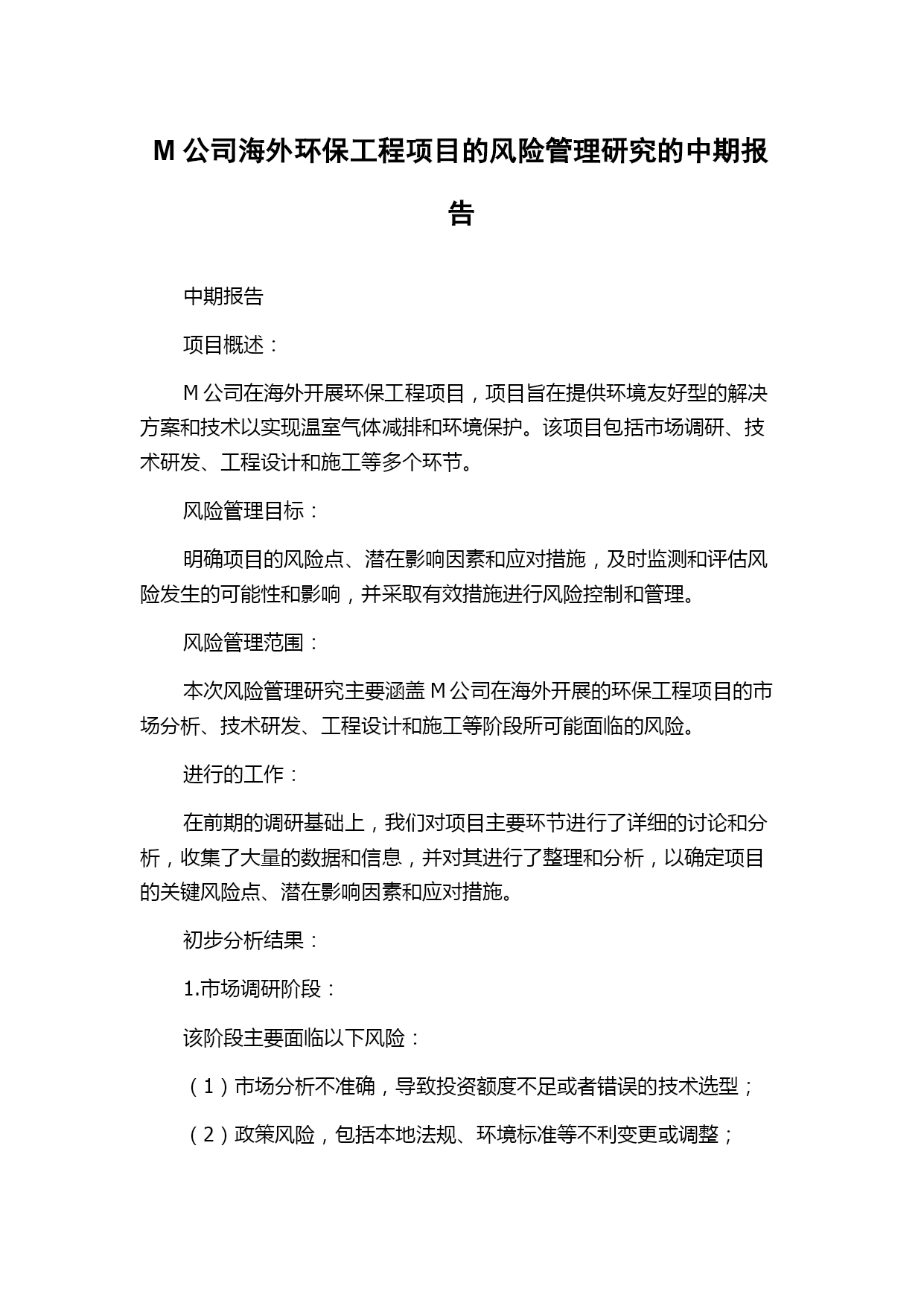 M 公司海外环保工程项目的风险管理研究的中期报告

中期报告

项目概述：

M 公司在海外开展环保工程项目，项目旨在提供环境友好型的解决方案和技术以实现温室气体减排和环境保护。该项目包括市场调研、技术研发、工程设计和施工等多个环节。

风险管理目标：

明确项目的风险点、潜在影响因素和应对措施，及时监测和评估风险发生的可能性和影响，并采取有效措施进行风险控制和管理。

风险管理范围：

本次风险管理研究主要涵盖 M 公司在海外开展的环保工程项目的市场分析、技术研发、工程设计和施工等阶段所可能面临的风险。

进行的工作：

在前期的调研基础上，我们对项目主要环节进行了详细的讨论和分析，收集了大量的数据和信息，并对其进行了整理和分析，以确定项目的关键风险点、潜在影响因素和应对措施。

初步分析结果：

1.市场调研阶段：

该阶段主要面临以下风险：

（1）市场分析不准确，导致投资额度不足或者错误的技术选型；

（2）政策风险，包括本地法规、环境标准等不利变更或调整；